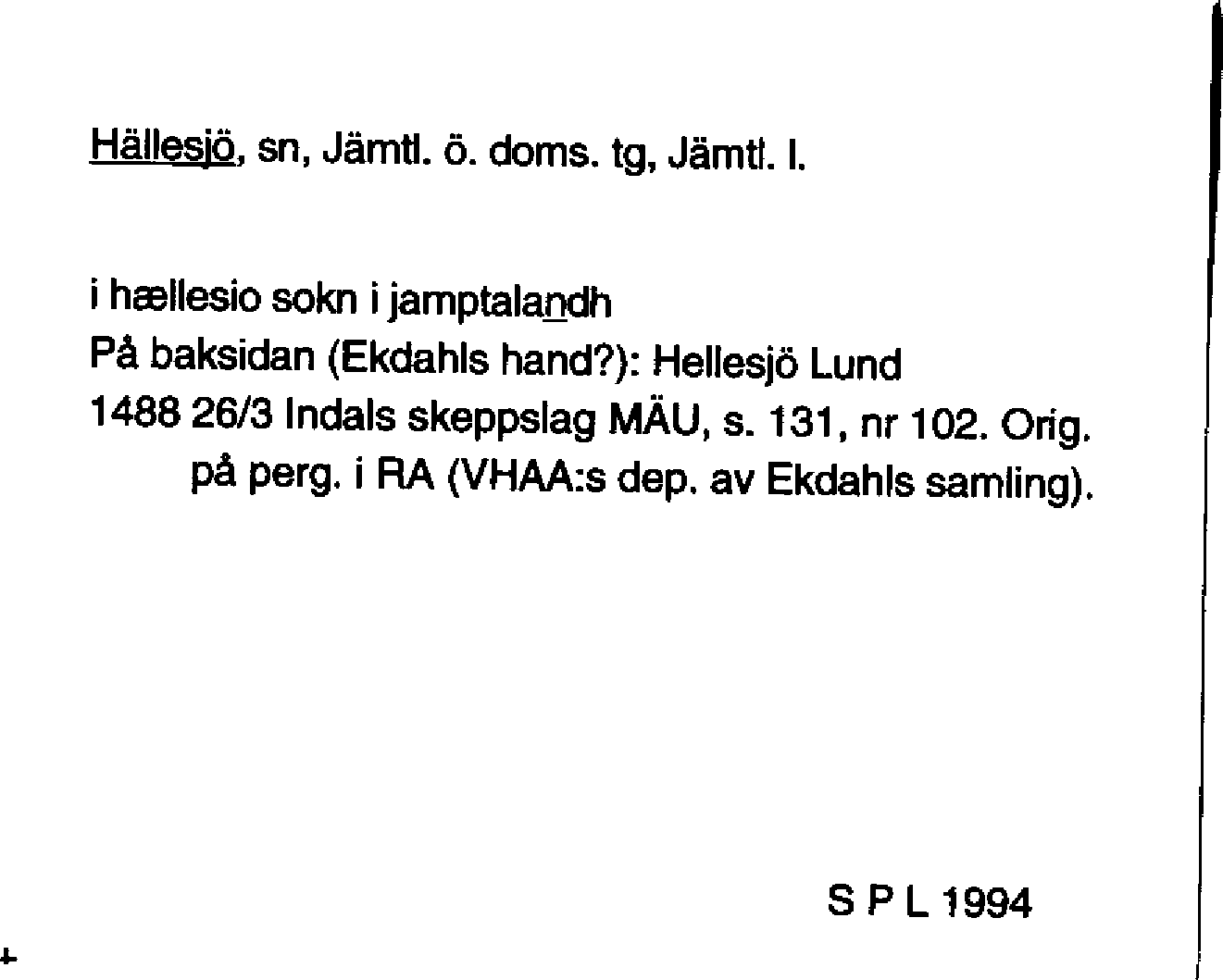 Hällesjö, sn, Jämtl. ö. doms. tg, Jämtl. l.

i hællesio sokn i jamptalandh
På baksidan (Ekdahls hand?): Hellesjö Lund
1488 26/3 Indals skeppslag MÄU, s. 131, nr 102. Orig. på perg. i RA (VHAA:s dep. av Ekdahls samling).

S P L 1994